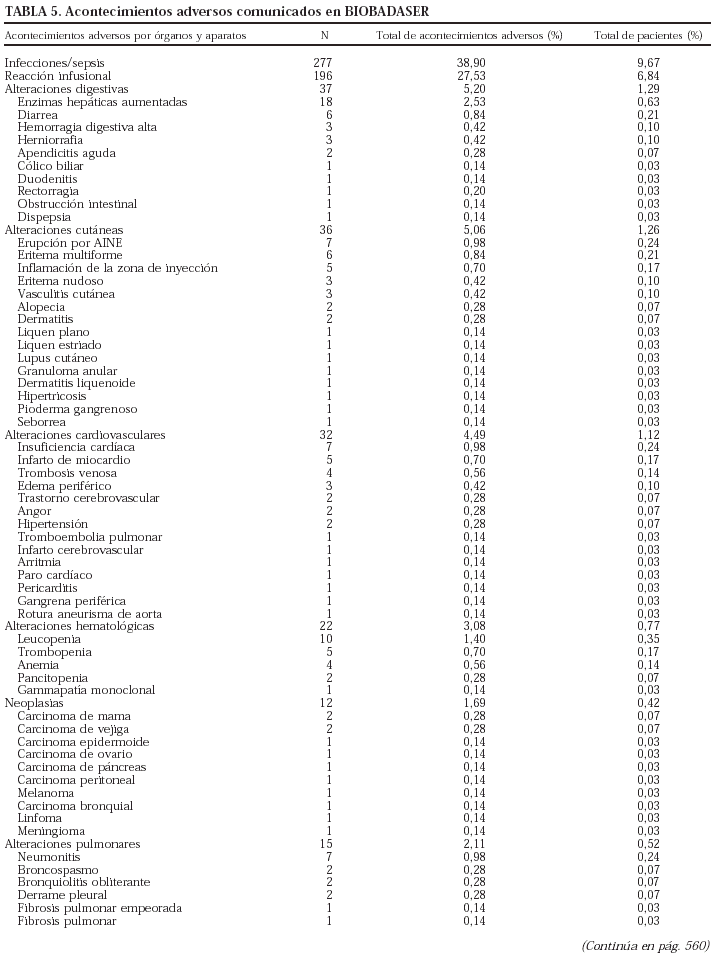 TABLA 5. Acontecimientos adversos comunicados en BIOBADASER

| Acontecimientos adversos por órganos y aparatos | N | Total de acontecimientos adversos (%) | Total de pacientes (%) |
|---|---|---|---|
| Infecciones/sepsis | 277 | 38,90 | 9,67 |
| Reacción infusional | 196 | 27,53 | 6,84 |
| Alteraciones digestivas | 37 | 5,20 | 1,29 |
| Enzimas hepáticas aumentadas | 18 | 2,53 | 0,63 |
| Diarrea | 6 | 0,84 | 0,21 |
| Hemorragia digestiva alta | 3 | 0,42 | 0,10 |
| Herniorrafia | 3 | 0,42 | 0,10 |
| Apendicitis aguda | 2 | 0,28 | 0,07 |
| Cólico biliar | 1 | 0,14 | 0,03 |
| Duodenitis | 1 | 0,14 | 0,03 |
| Rectorragia | 1 | 0,20 | 0,03 |
| Obstrucción intestinal | 1 | 0,14 | 0,03 |
| Dispepsia | 1 | 0,14 | 0,03 |
| Alteraciones cutáneas | 36 | 5,06 | 1,26 |
| Erupción por AINE | 7 | 0,98 | 0,24 |
| Eritema multiforme | 6 | 0,84 | 0,21 |
| Inflamación de la zona de inyección | 5 | 0,70 | 0,17 |
| Eritema nudoso | 3 | 0,42 | 0,10 |
| Vasculitis cutánea | 3 | 0,42 | 0,10 |
| Alopecia | 2 | 0,28 | 0,07 |
| Dermatitis | 2 | 0,28 | 0,07 |
| Liquen plano | 1 | 0,14 | 0,03 |
| Liquen estriado | 1 | 0,14 | 0,03 |
| Lupus cutáneo | 1 | 0,14 | 0,03 |
| Granuloma anular | 1 | 0,14 | 0,03 |
| Dermatitis liquenoide | 1 | 0,14 | 0,03 |
| Hipertricosis | 1 | 0,14 | 0,03 |
| Pioderma gangrenoso | 1 | 0,14 | 0,03 |
| Seborrea | 1 | 0,14 | 0,03 |
| Alteraciones cardiovasculares | 32 | 4,49 | 1,12 |
| Insuficiencia cardíaca | 7 | 0,98 | 0,24 |
| Infarto de miocardio | 5 | 0,70 | 0,17 |
| Trombosis venosa | 4 | 0,56 | 0,14 |
| Edema periférico | 3 | 0,42 | 0,10 |
| Trastorno cerebrovascular | 2 | 0,28 | 0,07 |
| Angor | 2 | 0,28 | 0,07 |
| Hipertensión | 2 | 0,28 | 0,07 |
| Tromboembolia pulmonar | 1 | 0,14 | 0,03 |
| Infarto cerebrovascular | 1 | 0,14 | 0,03 |
| Arritmia | 1 | 0,14 | 0,03 |
| Paro cardíaco | 1 | 0,14 | 0,03 |
| Pericarditis | 1 | 0,14 | 0,03 |
| Gangrena periférica | 1 | 0,14 | 0,03 |
| Rotura aneurisma de aorta | 1 | 0,14 | 0,03 |
| Alteraciones hematológicas | 22 | 3,08 | 0,77 |
| Leucopenia | 10 | 1,40 | 0,35 |
| Trombopenia | 5 | 0,70 | 0,17 |
| Anemia | 4 | 0,56 | 0,14 |
| Pancitopenia | 2 | 0,28 | 0,07 |
| Gammapatía monoclonal | 1 | 0,14 | 0,03 |
| Neoplasias | 12 | 1,69 | 0,42 |
| Carcinoma de mama | 2 | 0,28 | 0,07 |
| Carcinoma de vejiga | 2 | 0,28 | 0,07 |
| Carcinoma epidermoide | 1 | 0,14 | 0,03 |
| Carcinoma de ovario | 1 | 0,14 | 0,03 |
| Carcinoma de páncreas | 1 | 0,14 | 0,03 |
| Carcinoma peritoneal | 1 | 0,14 | 0,03 |
| Melanoma | 1 | 0,14 | 0,03 |
| Carcinoma bronquial | 1 | 0,14 | 0,03 |
| Linfoma | 1 | 0,14 | 0,03 |
| Meningioma | 1 | 0,14 | 0,03 |
| Alteraciones pulmonares | 15 | 2,11 | 0,52 |
| Neumonitis | 7 | 0,98 | 0,24 |
| Broncospasmo | 2 | 0,28 | 0,07 |
| Bronquiolitis obliterante | 2 | 0,28 | 0,07 |
| Derrame pleural | 2 | 0,28 | 0,07 |
| Fibrosis pulmonar empeorada | 1 | 0,14 | 0,03 |
| Fibrosis pulmonar | 1 | 0,14 | 0,03 |

(Continúa en pág. 560)